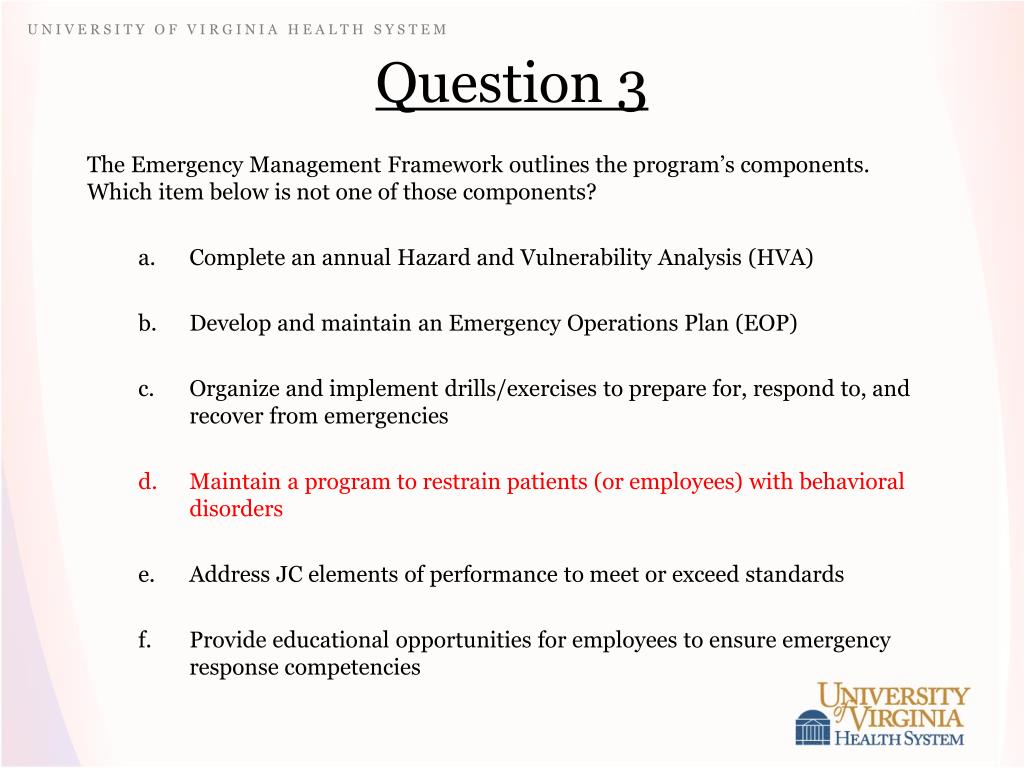 UNIVERSITY OF VIRGINIA HEALTH SYSTEM

Question 3

The Emergency Management Framework outlines the program's components. Which item below is not one of those components?

a. Complete an annual Hazard and Vulnerability Analysis (HVA)

b. Develop and maintain an Emergency Operations Plan (EOP)

c. Organize and implement drills/exercises to prepare for, respond to, and recover from emergencies

d. Maintain a program to restrain patients (or employees) with behavioral disorders

e. Address JC elements of performance to meet or exceed standards

f. Provide educational opportunities for employees to ensure emergency response competencies

UNIVERSITY of VIRGINIA HEALTH SYSTEM